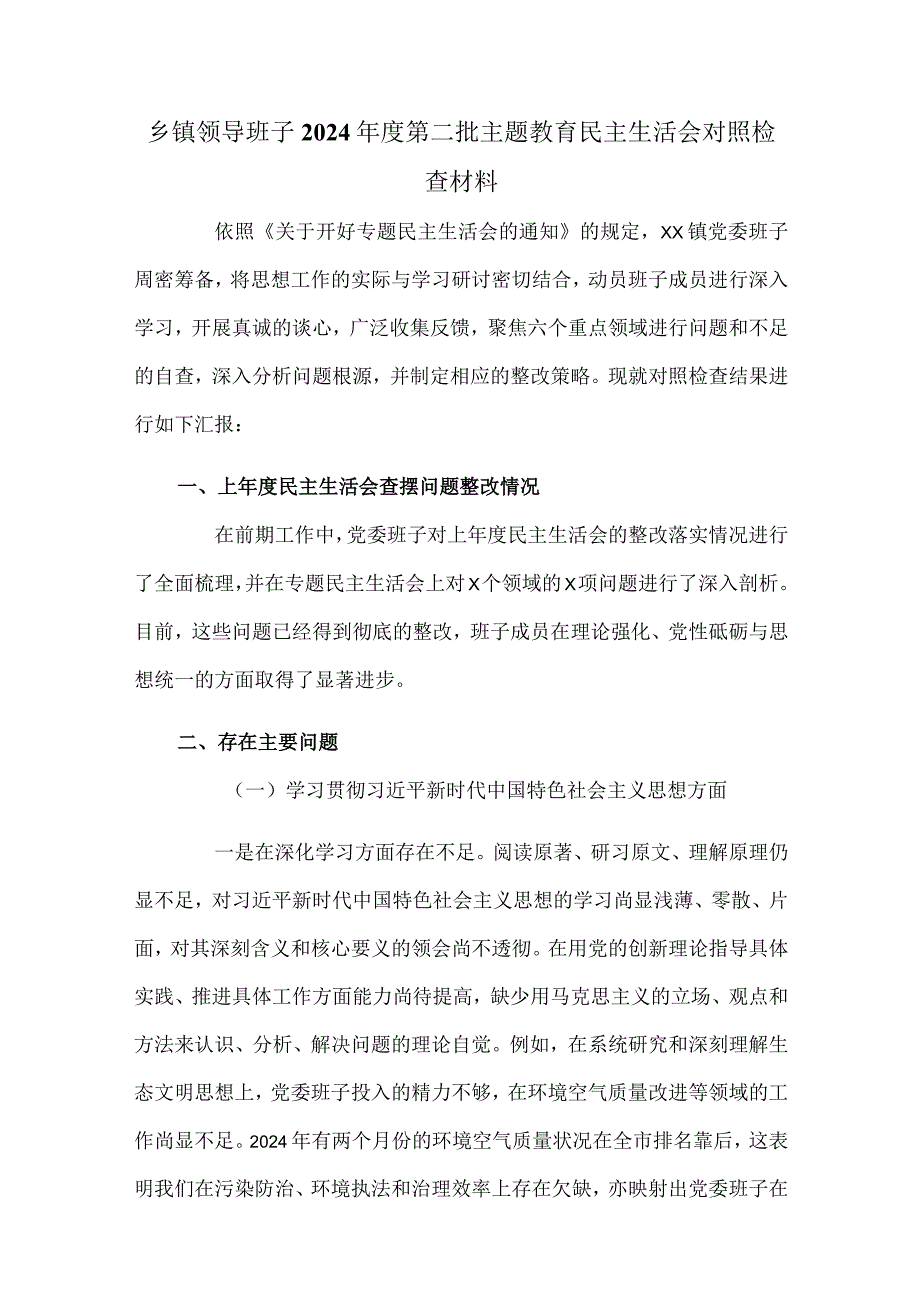 乡镇领导班子2024年度第二批主题教育民主生活会对照检查材料

依照《关于开好专题民主生活会的通知》的规定，XX镇党委班子周密筹备，将思想工作的实际与学习研讨密切结合，动员班子成员进行深入学习，开展真诚的谈心，广泛收集反馈，聚焦六个重点领域进行问题和不足的自查，深入分析问题根源，并制定相应的整改策略。现就对照检查结果进行如下汇报：

一、上年度民主生活会查摆问题整改情况

在前期工作中，党委班子对上年度民主生活会的整改落实情况进行了全面梳理，并在专题民主生活会上对X个领域的X项问题进行了深入剖析。目前，这些问题已经得到彻底的整改，班子成员在理论强化、党性砥砺与思想统一的方面取得了显著进步。

二、存在主要问题

（一）学习贯彻习近平新时代中国特色社会主义思想方面

一是在深化学习方面存在不足。阅读原著、研习原文、理解原理仍显不足，对习近平新时代中国特色社会主义思想的学习尚显浅薄、零散、片面，对其深刻含义和核心要义的领会尚不透彻。在用党的创新理论指导具体实践、推进具体工作方面能力尚待提高，缺少用马克思主义的立场、观点和方法来认识、分析、解决问题的理论自觉。例如，在系统研究和深刻理解生态文明思想上，党委班子投入的精力不够，在环境空气质量改进等领域的工作尚显不足。2024年有两个月份的环境空气质量状况在全市排名靠后，这表明我们在污染防治、环境执法和治理效率上存在欠缺，亦映射出党委班子在